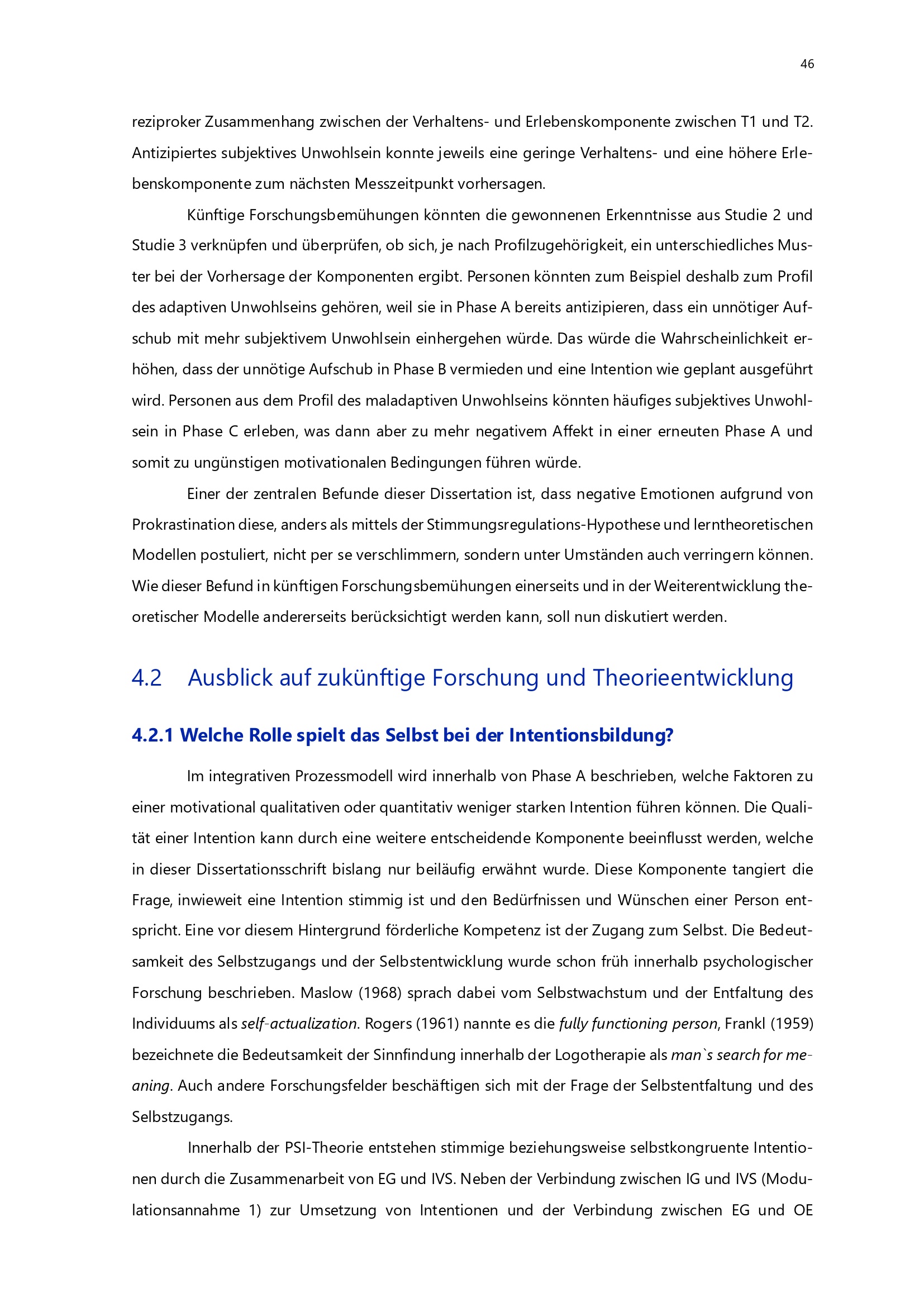 46

reziproker Zusammenhang zwischen der Verhaltens- und Erlebenskomponente zwischen T1 und T2. Antizipiertes subjektives Unwohlsein konnte jeweils eine geringe Verhaltens- und eine höhere Erlebenskomponente zum nächsten Messzeitpunkt vorhersagen.

Künftige Forschungsbemühungen könnten die gewonnenen Erkenntnisse aus Studie 2 und Studie 3 verknüpfen und überprüfen, ob sich, je nach Profilzugehörigkeit, ein unterschiedliches Muster bei der Vorhersage der Komponenten ergibt. Personen könnten zum Beispiel deshalb zum Profil des adaptiven Unwohlseins gehören, weil sie in Phase A bereits antizipieren, dass ein unnötiger Aufschub mit mehr subjektivem Unwohlsein einhergehen würde. Das würde die Wahrscheinlichkeit erhöhen, dass der unnötige Aufschub in Phase B vermieden und eine Intention wie geplant ausgeführt wird. Personen aus dem Profil des maladaptiven Unwohlseins könnten häufiges subjektives Unwohlsein in Phase C erleben, was dann aber zu mehr negativem Affekt in einer erneuten Phase A und somit zu ungünstigen motivationalen Bedingungen führen würde.

Einer der zentralen Befunde dieser Dissertation ist, dass negative Emotionen aufgrund von Prokrastination diese, anders als mittels der Stimmungsregulations-Hypothese und lerntheoretischen Modellen postuliert, nicht per se verschlimmern, sondern unter Umständen auch verringern können. Wie dieser Befund in künftigen Forschungsbemühungen einerseits und in der Weiterentwicklung theoretischer Modelle andererseits berücksichtigt werden kann, soll nun diskutiert werden.

4.2 Ausblick auf zukünftige Forschung und Theorieentwicklung

4.2.1 Welche Rolle spielt das Selbst bei der Intentionsbildung?

Im integrativen Prozessmodell wird innerhalb von Phase A beschrieben, welche Faktoren zu einer motivational qualitativen oder quantitativ weniger starken Intention führen können. Die Qualität einer Intention kann durch eine weitere entscheidende Komponente beeinflusst werden, welche in dieser Dissertationsschrift bislang nur beiläufig erwähnt wurde. Diese Komponente tangiert die Frage, inwieweit eine Intention stimmig ist und den Bedürfnissen und Wünschen einer Person entspricht. Eine vor diesem Hintergrund förderliche Kompetenz ist der Zugang zum Selbst. Die Bedeutsamkeit des Selbstzugangs und der Selbstentwicklung wurde schon früh innerhalb psychologischer Forschung beschrieben. Maslow (1968) sprach dabei vom Selbstwachstum und der Entfaltung des Individuums als self-actualization. Rogers (1961) nannte es die fully functioning person, Frankl (1959) bezeichnete die Bedeutsamkeit der Sinnfindung innerhalb der Logotherapie als man`s search for meaning. Auch andere Forschungsfelder beschäftigen sich mit der Frage der Selbstentfaltung und des Selbstzugangs.

Innerhalb der PSI-Theorie entstehen stimmige beziehungsweise selbstkongruente Intentionen durch die Zusammenarbeit von EG und IVS. Neben der Verbindung zwischen IG und IVS (Modulationsannahme 1) zur Umsetzung von Intentionen und der Verbindung zwischen EG und OE